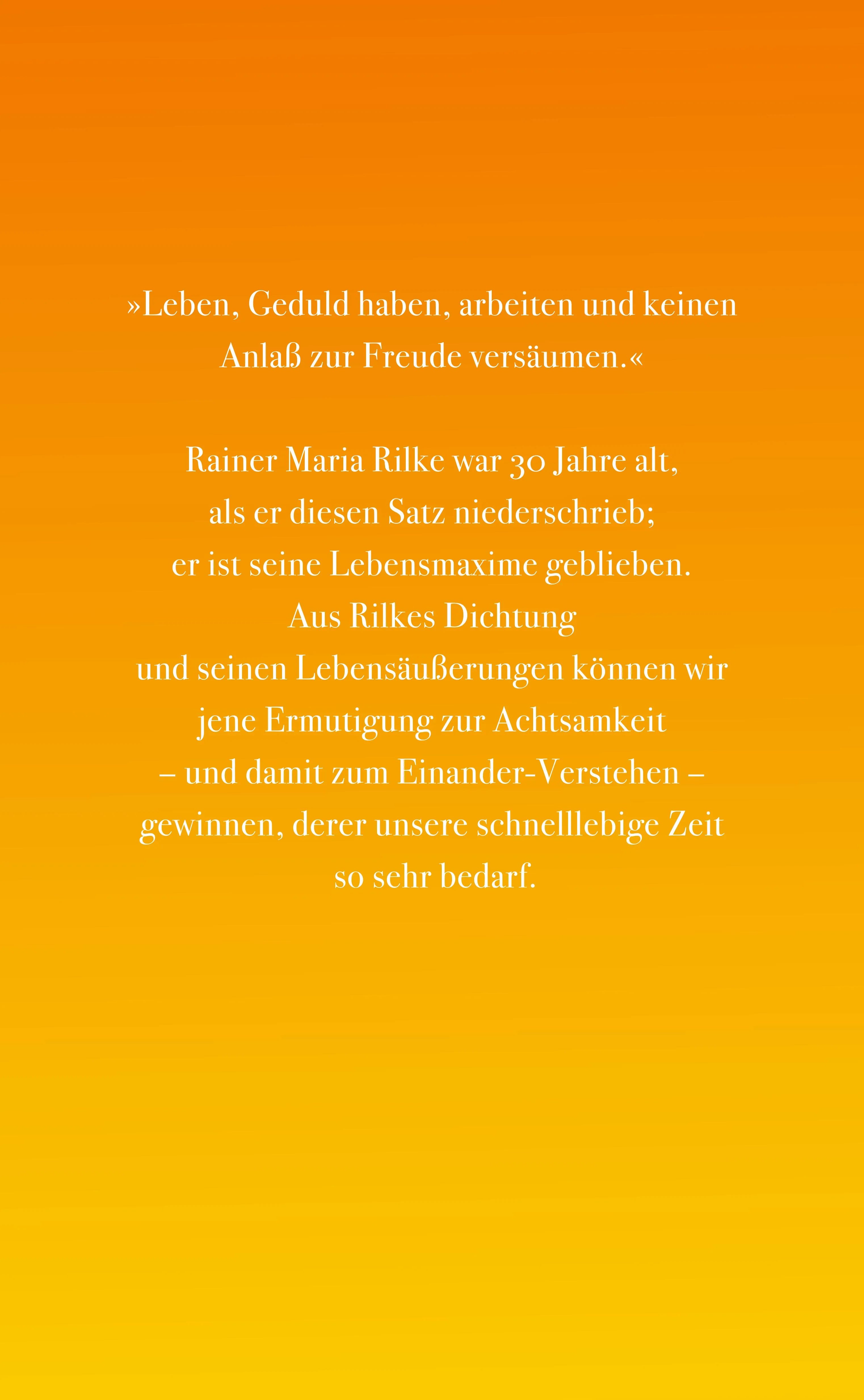 »Leben, Geduld haben, arbeiten und keinen Anlaß zur Freude versäumen.«

Rainer Maria Rilke war 30 Jahre alt,
als er diesen Satz niederschrieb;
er ist seine Lebensmaxime geblieben.
Aus Rilkes Dichtung
und seinen Lebensäußerungen können wir
jene Ermutigung zur Achtsamkeit
– und damit zum Einander-Verstehen –
gewinnen, derer unsere schnelllebige Zeit
so sehr bedarf.